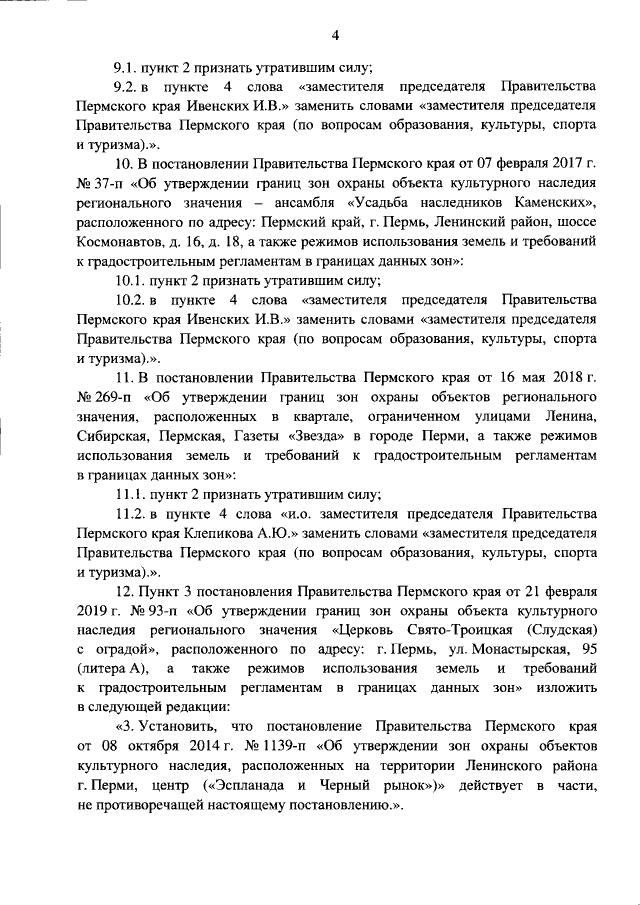 4

9.1. пункт 2 признать утратившим силу;

9.2. в пункте 4 слова «заместителя председателя Правительства Пермского края Ивенских И.В.» заменить словами «заместителя председателя Правительства Пермского края (по вопросам образования, культуры, спорта и туризма).».

10. В постановлении Правительства Пермского края от 07 февраля 2017 г. № 37-п «Об утверждении границ зон охраны объекта культурного наследия регионального значения – ансамбля «Усадьба наследников Каменских», расположенного по адресу: Пермский край, г. Пермь, Ленинский район, шоссе Космонавтов, д. 16, д. 18, а также режимов использования земель и требований к градостроительным регламентам в границах данных зон»:

10.1. пункт 2 признать утратившим силу;

10.2. в пункте 4 слова «заместителя председателя Правительства Пермского края Ивенских И.В.» заменить словами «заместителя председателя Правительства Пермского края (по вопросам образования, культуры, спорта и туризма).».

11. В постановлении Правительства Пермского края от 16 мая 2018 г. № 269-п «Об утверждении границ зон охраны объектов регионального значения, расположенных в квартале, ограниченном улицами Ленина, Сибирская, Пермская, Газеты «Звезда» в городе Перми, а также режимов использования земель и требований к градостроительным регламентам в границах данных зон»:

11.1. пункт 2 признать утратившим силу;

11.2. в пункте 4 слова «и.о. заместителя председателя Правительства Пермского края Клепикова А.Ю.» заменить словами «заместителя председателя Правительства Пермского края (по вопросам образования, культуры, спорта и туризма).».

12. Пункт 3 постановления Правительства Пермского края от 21 февраля 2019 г. № 93-п «Об утверждении границ зон охраны объекта культурного наследия регионального значения «Церковь Свято-Троицкая (Слудская) с оградой», расположенного по адресу: г. Пермь, ул. Монастырская, 95 (литера А), а также режимов использования земель и требований к градостроительным регламентам в границах данных зон» изложить в следующей редакции:

«3. Установить, что постановление Правительства Пермского края от 08 октября 2014 г. № 1139-п «Об утверждении зон охраны объектов культурного наследия, расположенных на территории Ленинского района г. Перми, центр («Эспланада и Черный рынок»)» действует в части, не противоречащей настоящему постановлению.».